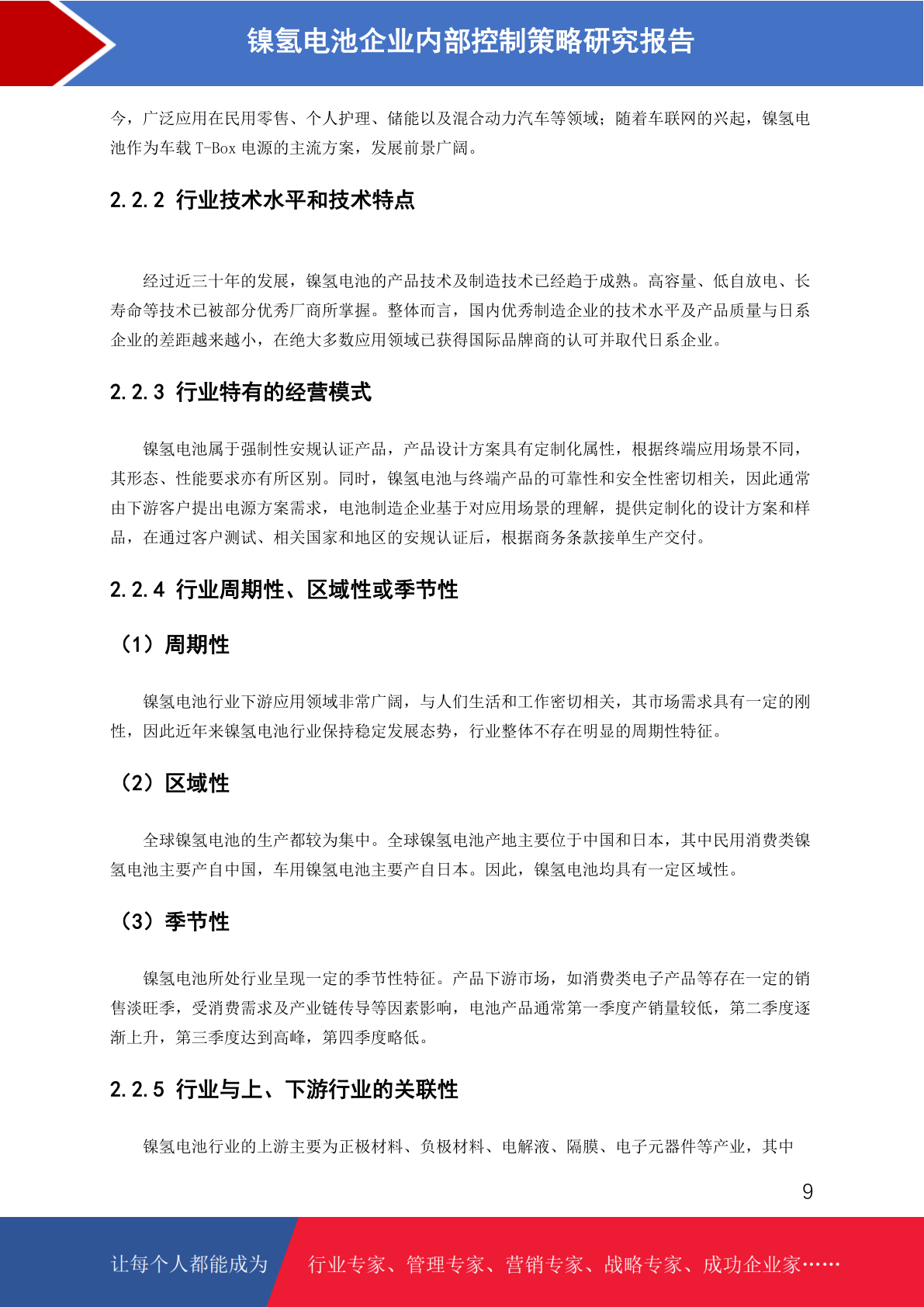 镍氢电池企业内部控制策略研究报告

今，广泛应用在民用零售、个人护理、储能以及混合动力汽车等领域；随着车联网的兴起，镍氢电池作为车载 T-Box 电源的主流方案，发展前景广阔。

2.2.2 行业技术水平和技术特点

经过近三十年的发展，镍氢电池的产品技术及制造技术已经趋于成熟。高容量、低自放电、长寿命等技术已被部分优秀厂商所掌握。整体而言，国内优秀制造企业的技术水平及产品质量与日系企业的差距越来越小，在绝大多数应用领域已获得国际品牌商的认可并取代日系企业。

2.2.3 行业特有的经营模式

镍氢电池属于强制性安规认证产品，产品设计方案具有定制化属性，根据终端应用场景不同，其形态、性能要求亦有所区别。同时，镍氢电池与终端产品的可靠性和安全性密切相关，因此通常由下游客户提出电源方案需求，电池制造企业基于对应用场景的理解，提供定制化的设计方案和样品，在通过客户测试、相关国家和地区的安规认证后，根据商务条款接单生产交付。

2.2.4 行业周期性、区域性或季节性

（1）周期性

镍氢电池行业下游应用领域非常广阔，与人们生活和工作密切相关，其市场需求具有一定的刚性，因此近年来镍氢电池行业保持稳定发展态势，行业整体不存在明显的周期性特征。

（2）区域性

全球镍氢电池的生产都较为集中。全球镍氢电池产地主要位于中国和日本，其中民用消费类镍氢电池主要产自中国，车用镍氢电池主要产自日本。因此，镍氢电池均具有一定区域性。

（3）季节性

镍氢电池所处行业呈现一定的季节性特征。产品下游市场，如消费类电子产品等存在一定的销售淡旺季，受消费需求及产业链传导等因素影响，电池产品通常第一季度产销量较低，第二季度逐渐上升，第三季度达到高峰，第四季度略低。

2.2.5 行业与上、下游行业的关联性

镍氢电池行业的上游主要为正极材料、负极材料、电解液、隔膜、电子元器件等产业，其中

9

让每个人都能成为 行业专家、管理专家、营销专家、战略专家、成功企业家……